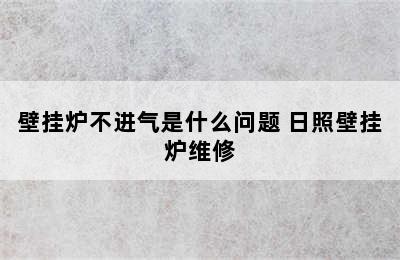 壁挂炉不进气是什么问题 日照壁挂炉维修